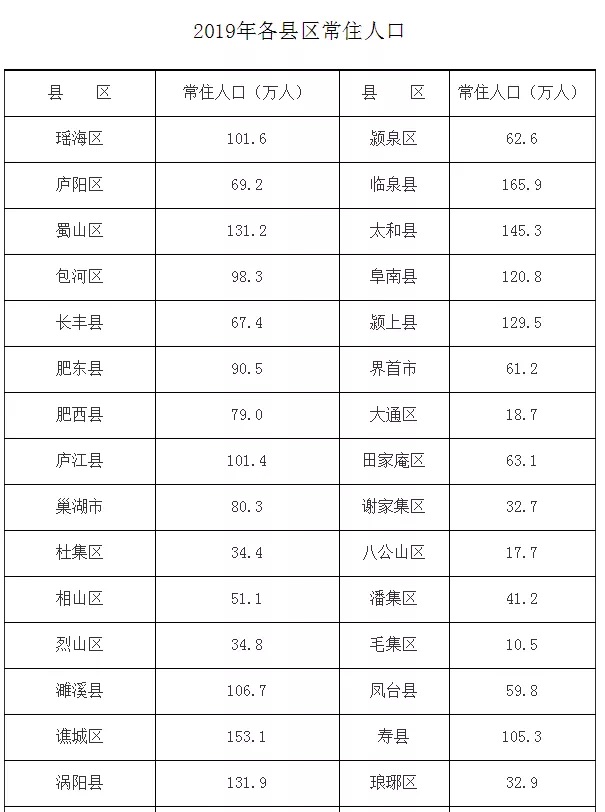 2019年各县区常住人口

| 县　区 | 常住人口（万人） | 县　区 | 常住人口（万人） |
|---|---|---|---|
| 瑶海区 | 101.6 | 颍泉区 | 62.6 |
| 庐阳区 | 69.2 | 临泉县 | 165.9 |
| 蜀山区 | 131.2 | 太和县 | 145.3 |
| 包河区 | 98.3 | 阜南县 | 120.8 |
| 长丰县 | 67.4 | 颍上县 | 129.5 |
| 肥东县 | 90.5 | 界首市 | 61.2 |
| 肥西县 | 79.0 | 大通区 | 18.7 |
| 庐江县 | 101.4 | 田家庵区 | 63.1 |
| 巢湖市 | 80.3 | 谢家集区 | 32.7 |
| 杜集区 | 34.4 | 八公山区 | 17.7 |
| 相山区 | 51.1 | 潘集区 | 41.2 |
| 烈山区 | 34.8 | 毛集区 | 10.5 |
| 濉溪县 | 106.7 | 凤台县 | 59.8 |
| 谯城区 | 153.1 | 寿县 | 105.3 |
| 涡阳县 | 131.9 | 琅琊区 | 32.9 |